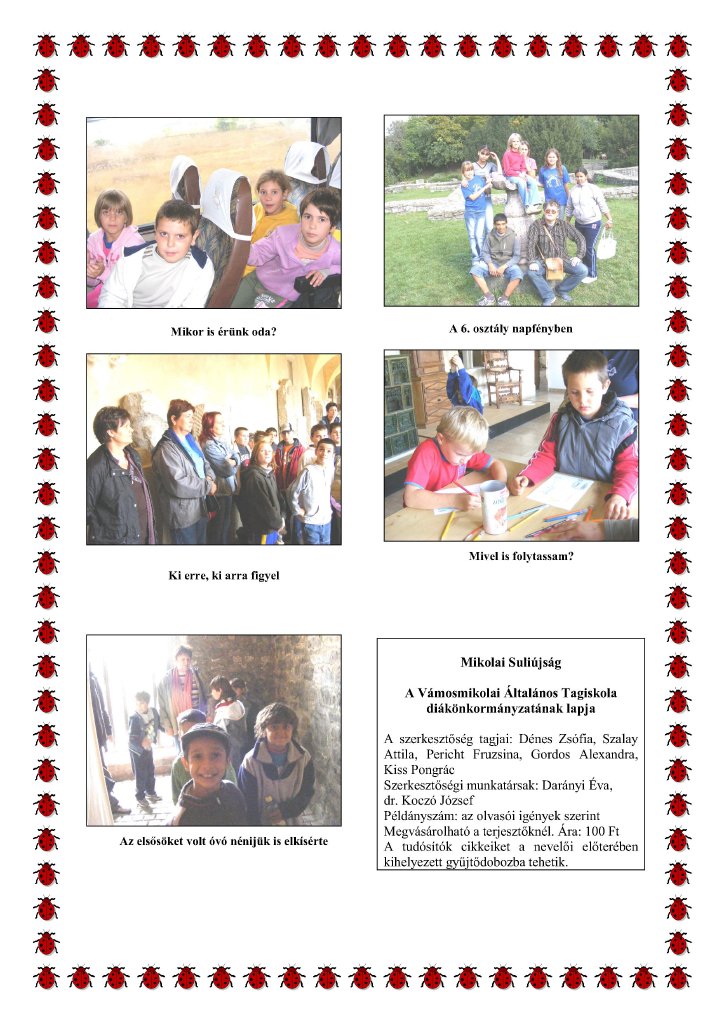 Mikor is érünk oda?

A 6. osztály napfényben

Ki erre, ki arra figyel

Mivel is folytassam?

Az elsősöket volt óvó nénijük is elkísérte

Mikolai Suliújság

A Vámosmikolai Általános Tagiskola diákönkormányzatának lapja

A szerkesztőség tagjai: Dénes Zsófia, Szalay Attila, Pericht Fruzsina, Gordos Alexandra, Kiss Pongrác
Szerkesztőségi munkatársak: Darányi Éva, dr. Koczó József
Példányszám: az olvasói igények szerint
Megvásárolható a terjesztőknél. Ára: 100 Ft
A tudósítók cikkeiket a nevelői előterében kihelyezett gyűjtődobozba tehetik.